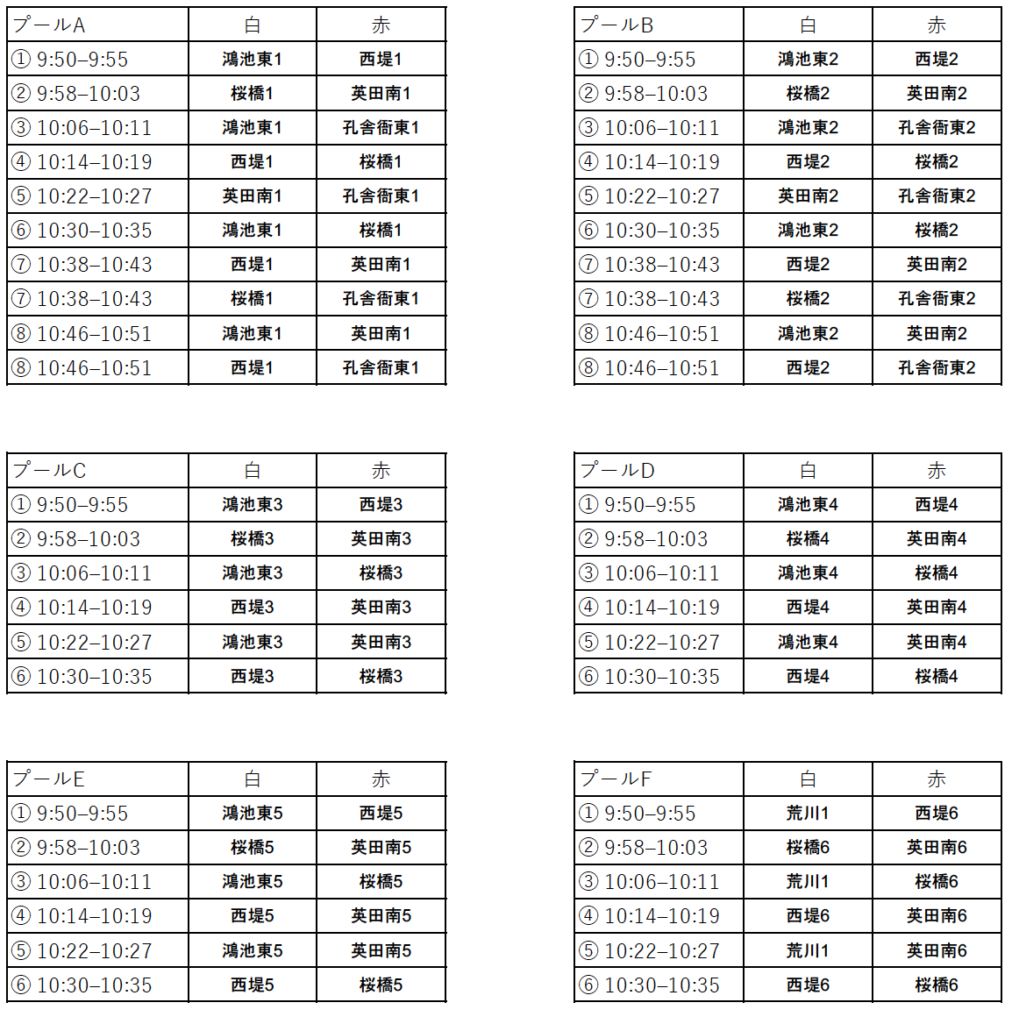 | プールA | 白 | 赤 |
|---|---|---|
| ① 9:50–9:55 | 鴻池東1 | 西堤1 |
| ② 9:58–10:03 | 桜橋1 | 英田南1 |
| ③ 10:06–10:11 | 鴻池東1 | 孔舎衙東1 |
| ④ 10:14–10:19 | 西堤1 | 桜橋1 |
| ⑤ 10:22–10:27 | 英田南1 | 孔舎衙東1 |
| ⑥ 10:30–10:35 | 鴻池東1 | 桜橋1 |
| ⑦ 10:38–10:43 | 西堤1 | 英田南1 |
| ⑦ 10:38–10:43 | 桜橋1 | 孔舎衙東1 |
| ⑧ 10:46–10:51 | 鴻池東1 | 英田南1 |
| ⑧ 10:46–10:51 | 西堤1 | 孔舎衙東1 |

| プールB | 白 | 赤 |
|---|---|---|
| ① 9:50–9:55 | 鴻池東2 | 西堤2 |
| ② 9:58–10:03 | 桜橋2 | 英田南2 |
| ③ 10:06–10:11 | 鴻池東2 | 孔舎衙東2 |
| ④ 10:14–10:19 | 西堤2 | 桜橋2 |
| ⑤ 10:22–10:27 | 英田南2 | 孔舎衙東2 |
| ⑥ 10:30–10:35 | 鴻池東2 | 桜橋2 |
| ⑦ 10:38–10:43 | 西堤2 | 英田南2 |
| ⑦ 10:38–10:43 | 桜橋2 | 孔舎衙東2 |
| ⑧ 10:46–10:51 | 鴻池東2 | 英田南2 |
| ⑧ 10:46–10:51 | 西堤2 | 孔舎衙東2 |

| プールC | 白 | 赤 |
|---|---|---|
| ① 9:50–9:55 | 鴻池東3 | 西堤3 |
| ② 9:58–10:03 | 桜橋3 | 英田南3 |
| ③ 10:06–10:11 | 鴻池東3 | 桜橋3 |
| ④ 10:14–10:19 | 西堤3 | 英田南3 |
| ⑤ 10:22–10:27 | 鴻池東3 | 英田南3 |
| ⑥ 10:30–10:35 | 西堤3 | 桜橋3 |

| プールD | 白 | 赤 |
|---|---|---|
| ① 9:50–9:55 | 鴻池東4 | 西堤4 |
| ② 9:58–10:03 | 桜橋4 | 英田南4 |
| ③ 10:06–10:11 | 鴻池東4 | 桜橋4 |
| ④ 10:14–10:19 | 西堤4 | 英田南4 |
| ⑤ 10:22–10:27 | 鴻池東4 | 英田南4 |
| ⑥ 10:30–10:35 | 西堤4 | 桜橋4 |

| プールE | 白 | 赤 |
|---|---|---|
| ① 9:50–9:55 | 鴻池東5 | 西堤5 |
| ② 9:58–10:03 | 桜橋5 | 英田南5 |
| ③ 10:06–10:11 | 鴻池東5 | 桜橋5 |
| ④ 10:14–10:19 | 西堤5 | 英田南5 |
| ⑤ 10:22–10:27 | 鴻池東5 | 英田南5 |
| ⑥ 10:30–10:35 | 西堤5 | 桜橋5 |

| プールF | 白 | 赤 |
|---|---|---|
| ① 9:50–9:55 | 荒川1 | 西堤6 |
| ② 9:58–10:03 | 桜橋6 | 英田南6 |
| ③ 10:06–10:11 | 荒川1 | 桜橋6 |
| ④ 10:14–10:19 | 西堤6 | 英田南6 |
| ⑤ 10:22–10:27 | 荒川1 | 英田南6 |
| ⑥ 10:30–10:35 | 西堤6 | 桜橋6 |